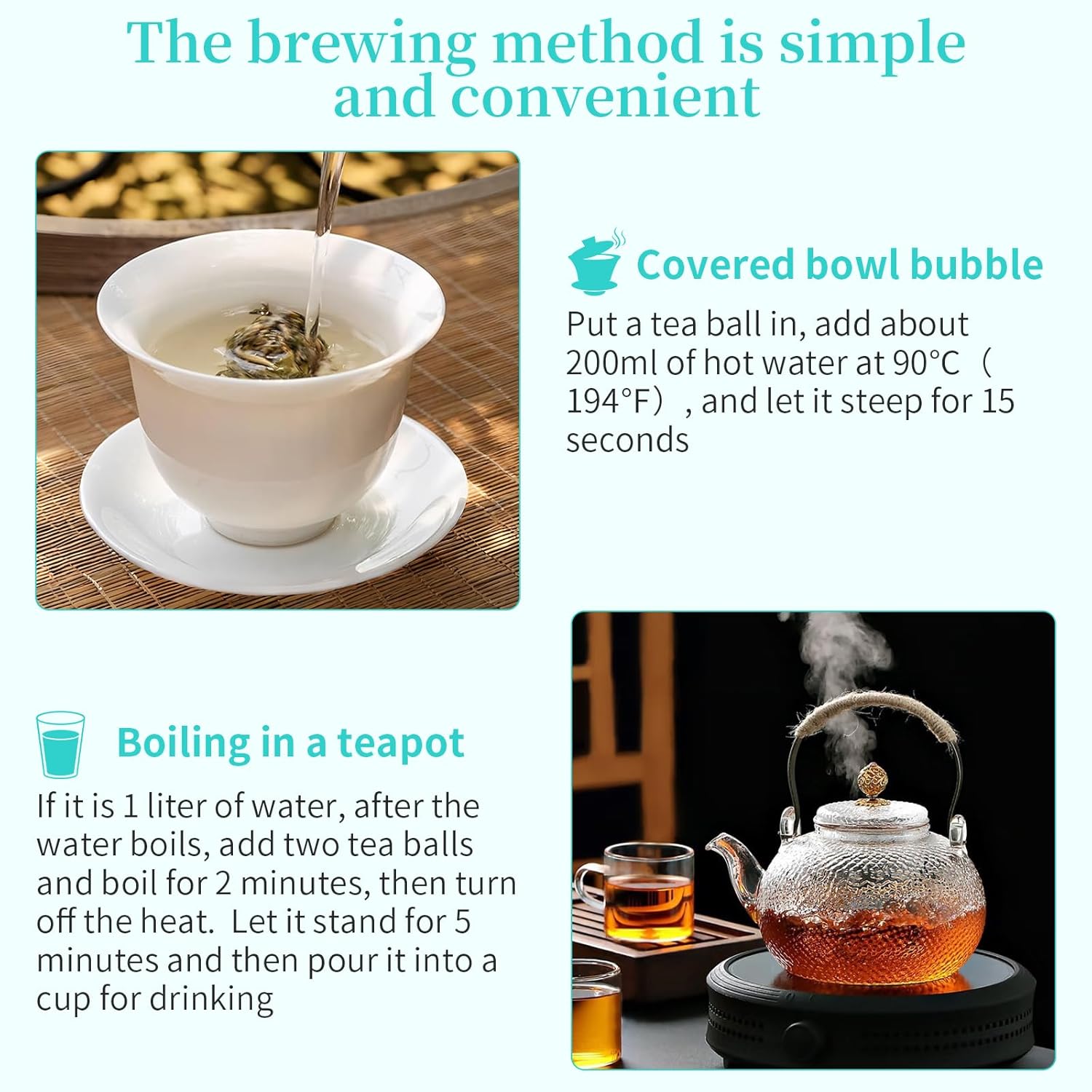 The brewing method is simple and convenient

Covered bowl bubble

Put a tea ball in, add about 200ml of hot water at 90°C（194°F）, and let it steep for 15 seconds

Boiling in a teapot

If it is 1 liter of water, after the water boils, add two tea balls and boil for 2 minutes, then turn off the heat. Let it stand for 5 minutes and then pour it into a cup for drinking